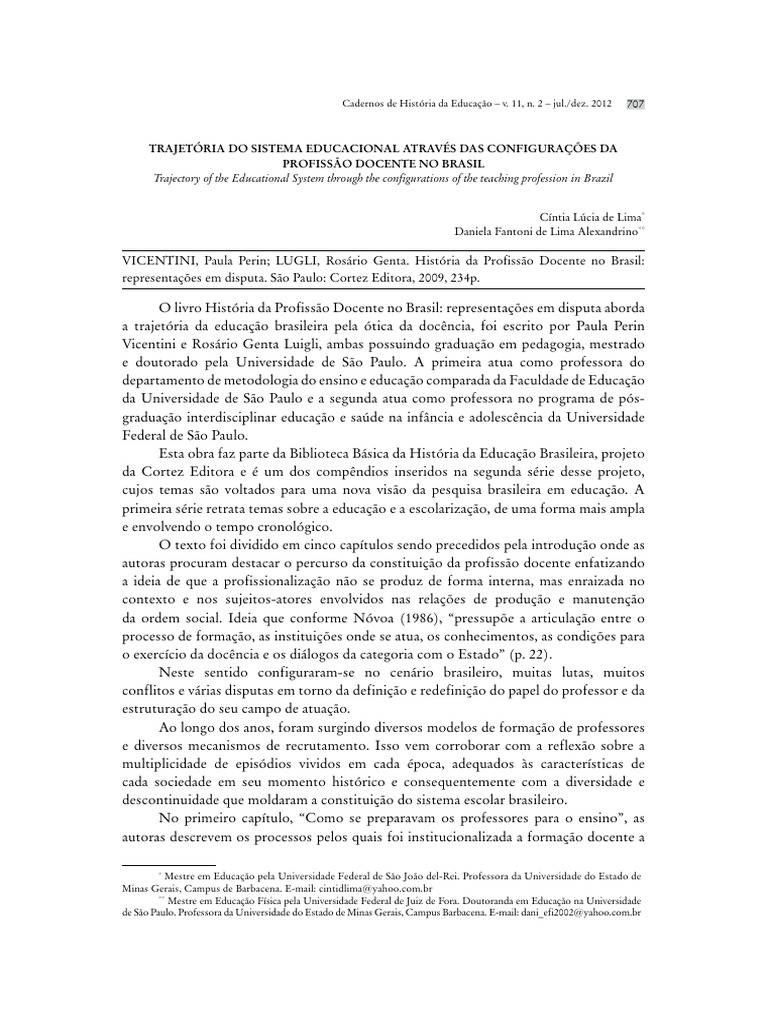 Cadernos de História da Educação – v. 11, n. 2 – jul./dez. 2012 707

TRAJETÓRIA DO SISTEMA EDUCACIONAL ATRAVÉS DAS CONFIGURAÇÕES DA PROFISSÃO DOCENTE NO BRASIL
Trajectory of the Educational System through the configurations of the teaching profession in Brazil

Cíntia Lúcia de Lima*
Daniela Fantoni de Lima Alexandrino**

VICENTINI, Paula Perin; LUGLI, Rosário Genta. História da Profissão Docente no Brasil: representações em disputa. São Paulo: Cortez Editora, 2009, 234p.

O livro História da Profissão Docente no Brasil: representações em disputa aborda a trajetória da educação brasileira pela ótica da docência, foi escrito por Paula Perin Vicentini e Rosário Genta Luigli, ambas possuindo graduação em pedagogia, mestrado e doutorado pela Universidade de São Paulo. A primeira atua como professora do departamento de metodologia do ensino e educação comparada da Faculdade de Educação da Universidade de São Paulo e a segunda atua como professora no programa de pós-graduação interdisciplinar educação e saúde na infância e adolescência da Universidade Federal de São Paulo.

Esta obra faz parte da Biblioteca Básica da História da Educação Brasileira, projeto da Cortez Editora e é um dos compêndios inseridos na segunda série desse projeto, cujos temas são voltados para uma nova visão da pesquisa brasileira em educação. A primeira série retrata temas sobre a educação e a escolarização, de uma forma mais ampla e envolvendo o tempo cronológico.

O texto foi dividido em cinco capítulos sendo precedidos pela introdução onde as autoras procuram destacar o percurso da constituição da profissão docente enfatizando a ideia de que a profissionalização não se produz de forma interna, mas enraizada no contexto e nos sujeitos-atores envolvidos nas relações de produção e manutenção da ordem social. Ideia que conforme Nóvoa (1986), “pressupõe a articulação entre o processo de formação, as instituições onde se atua, os conhecimentos, as condições para o exercício da docência e os diálogos da categoria com o Estado” (p. 22).

Neste sentido configuraram-se no cenário brasileiro, muitas lutas, muitos conflitos e várias disputas em torno da definição e redefinição do papel do professor e da estruturação do seu campo de atuação.

Ao longo dos anos, foram surgindo diversos modelos de formação de professores e diversos mecanismos de recrutamento. Isso vem corroborar com a reflexão sobre a multiplicidade de episódios vividos em cada época, adequados às características de cada sociedade em seu momento histórico e consequentemente com a diversidade e descontinuidade que moldaram a constituição do sistema escolar brasileiro.

No primeiro capítulo, “Como se preparavam os professores para o ensino”, as autoras descrevem os processos pelos quais foi institucionalizada a formação docente a

* Mestre em Educação pela Universidade Federal de São João del-Rei. Professora da Universidade do Estado de Minas Gerais, Campus de Barbacena. E-mail: cintidlima@yahoo.com.br
** Mestre em Educação Física pela Universidade Federal de Juiz de Fora. Doutoranda em Educação na Universidade de São Paulo. Professora da Universidade do Estado de Minas Gerais, Campus Barbacena. E-mail: dani_efi2002@yahoo.com.br